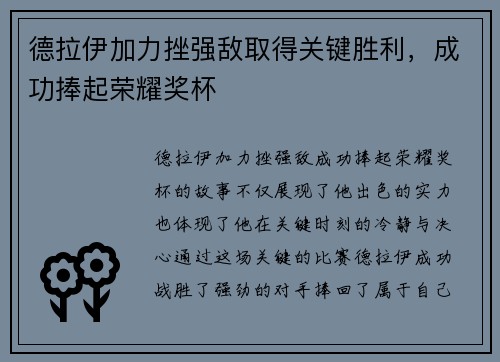 德拉伊加力挫强敌取得关键胜利，成功捧起荣耀奖杯

德拉伊加力挫强敌成功捧起荣耀奖杯的故事不仅展现了他出色的实力也体现了他在关键时刻的冷静与决心通过这场关键的比赛德拉伊成功战胜了强劲的对手捧回了属于自己